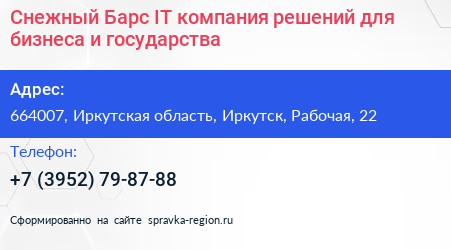 Снежный Барс IT компания решений для бизнеса и государства

Адрес:

664007, Иркутская область, Иркутск, Рабочая, 22

Телефон:

+7 (3952) 79-87-88

Сформированно на сайте spravka-region.ru